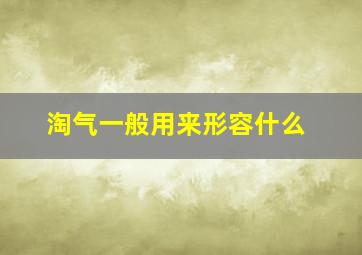 淘气一般用来形容什么